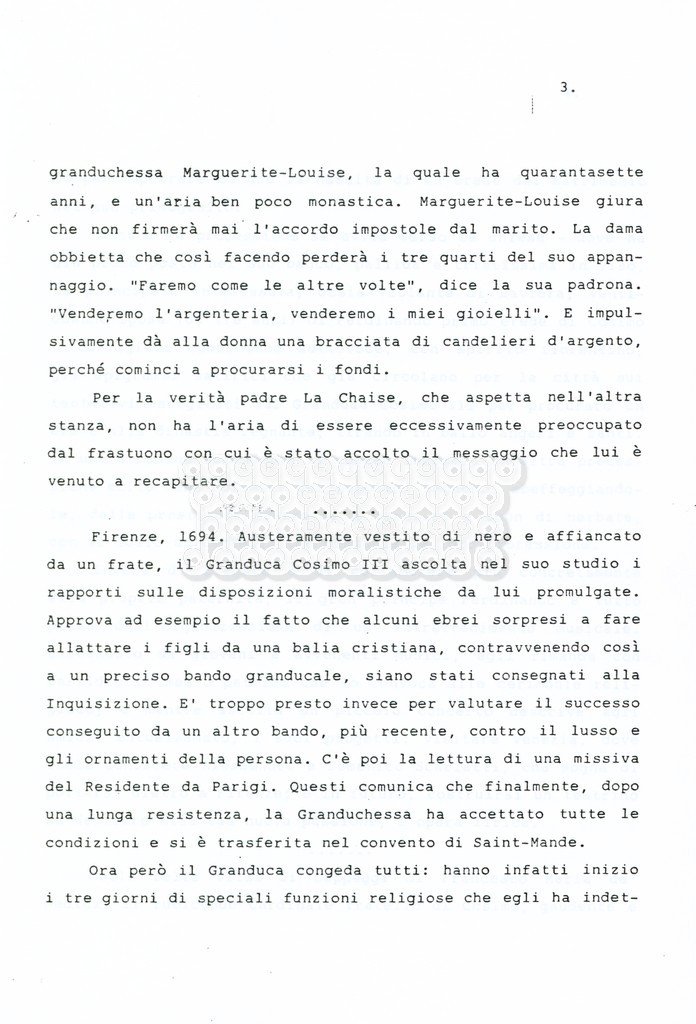 3.

granduchessa Marguerite-Louise, la quale ha quarantasette anni, e un'aria ben poco monastica. Marguerite-Louise giura che non firmerà mai l'accordo impostole dal marito. La dama obbietta che così facendo perderà i tre quarti del suo appannaggio. "Faremo come le altre volte", dice la sua padrona. "Venderemo l'argenteria, venderemo i miei gioielli". E impulsivamente dà alla donna una bracciata di candelieri d'argento, perché cominci a procurarsi i fondi.

Per la verità padre La Chaise, che aspetta nell'altra stanza, non ha l'aria di essere eccessivamente preoccupato dal frastuono con cui è stato accolto il messaggio che lui è venuto a recapitare.

.......

Firenze, 1694. Austeramente vestito di nero e affiancato da un frate, il Granduca Cosimo III ascolta nel suo studio i rapporti sulle disposizioni moralistiche da lui promulgate. Approva ad esempio il fatto che alcuni ebrei sorpresi a fare allattare i figli da una balia cristiana, contravvenendo così a un preciso bando granducale, siano stati consegnati alla Inquisizione. E' troppo presto invece per valutare il successo conseguito da un altro bando, più recente, contro il lusso e gli ornamenti della persona. C'è poi la lettura di una missiva del Residente da Parigi. Questi comunica che finalmente, dopo una lunga resistenza, la Granduchessa ha accettato tutte le condizioni e si è trasferita nel convento di Saint-Mande.

Ora però il Granduca congeda tutti: hanno infatti inizio i tre giorni di speciali funzioni religiose che egli ha indet-